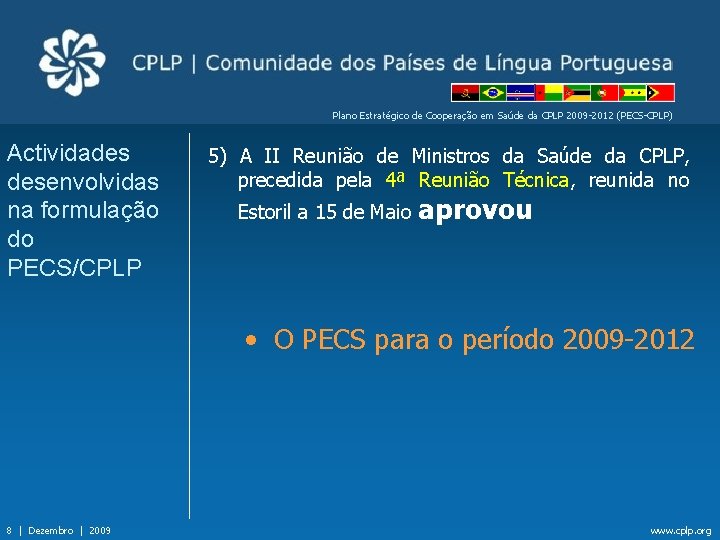 CPLP | Comunidade dos Países de Língua Portuguesa

Plano Estratégico de Cooperação em Saúde da CPLP 2009-2012 (PECS-CPLP)

Actividades desenvolvidas na formulação do PECS/CPLP

5) A II Reunião de Ministros da Saúde da CPLP, precedida pela 4ª Reunião Técnica, reunida no Estoril a 15 de Maio aprovou

• O PECS para o período 2009-2012

8 | Dezembro | 2009

www.cplp.org